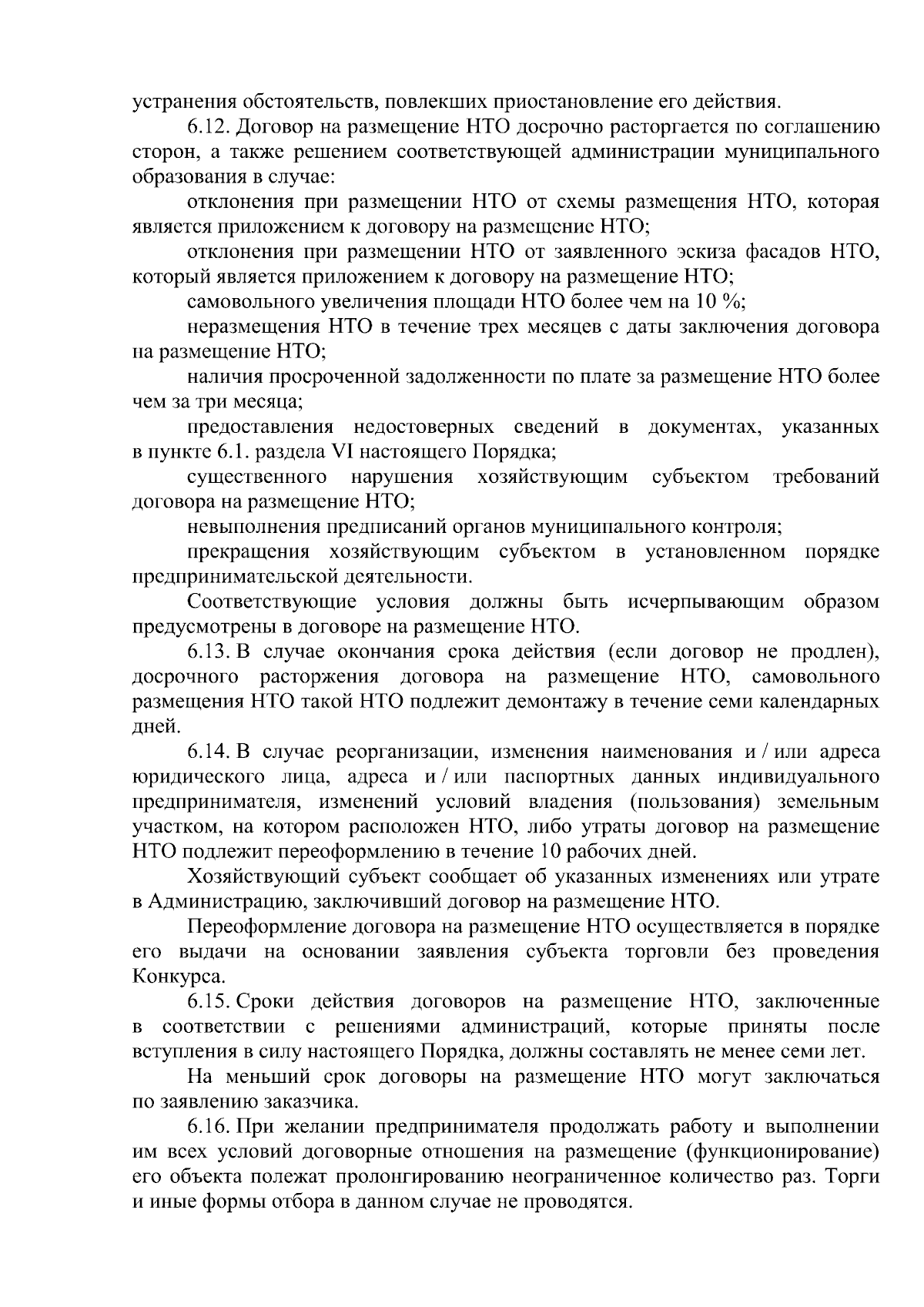 устранения обстоятельств, повлекших приостановление его действия.

6.12. Договор на размещение НТО досрочно расторгается по соглашению сторон, а также решением соответствующей администрации муниципального образования в случае:

отклонения при размещении НТО от схемы размещения НТО, которая является приложением к договору на размещение НТО;

отклонения при размещении НТО от заявленного эскиза фасадов НТО, который является приложением к договору на размещение НТО;

самовольного увеличения площади НТО более чем на 10 %;

неразмещения НТО в течение трех месяцев с даты заключения договора на размещение НТО;

наличия просроченной задолженности по плате за размещение НТО более чем за три месяца;

предоставления недостоверных сведений в документах, указанных в пункте 6.1. раздела VI настоящего Порядка;

существенного нарушения хозяйствующим субъектом требований договора на размещение НТО;

невыполнения предписаний органов муниципального контроля;

прекращения хозяйствующим субъектом в установленном порядке предпринимательской деятельности.

Соответствующие условия должны быть исчерпывающим образом предусмотрены в договоре на размещение НТО.

6.13. В случае окончания срока действия (если договор не продлен), досрочного расторжения договора на размещение НТО, самовольного размещения НТО такой НТО подлежит демонтажу в течение семи календарных дней.

6.14. В случае реорганизации, изменения наименования и / или адреса юридического лица, адреса и / или паспортных данных индивидуального предпринимателя, изменений условий владения (пользования) земельным участком, на котором расположен НТО, либо утраты договор на размещение НТО подлежит переоформлению в течение 10 рабочих дней.

Хозяйствующий субъект сообщает об указанных изменениях или утрате в Администрацию, заключивший договор на размещение НТО.

Переоформление договора на размещение НТО осуществляется в порядке его выдачи на основании заявления субъекта торговли без проведения Конкурса.

6.15. Сроки действия договоров на размещение НТО, заключенные в соответствии с решениями администраций, которые приняты после вступления в силу настоящего Порядка, должны составлять не менее семи лет.

На меньший срок договоры на размещение НТО могут заключаться по заявлению заказчика.

6.16. При желании предпринимателя продолжать работу и выполнении им всех условий договорные отношения на размещение (функционирование) его объекта полежат пролонгированию неограниченное количество раз. Торги и иные формы отбора в данном случае не проводятся.